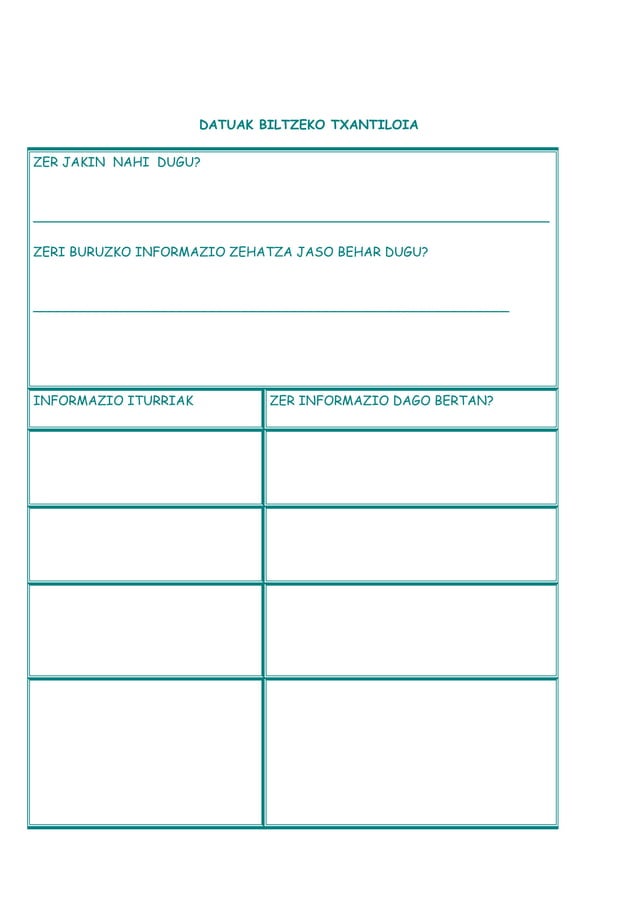 DATUAK BILTZEKO TXANTILOIA

ZER JAKIN NAHI DUGU?

ZERI BURUZKO INFORMAZIO ZEHATZA JASO BEHAR DUGU?

| INFORMAZIO ITURRIAK | ZER INFORMAZIO DAGO BERTAN? |
|---|---|
| | |
| | |
| | |
| | |